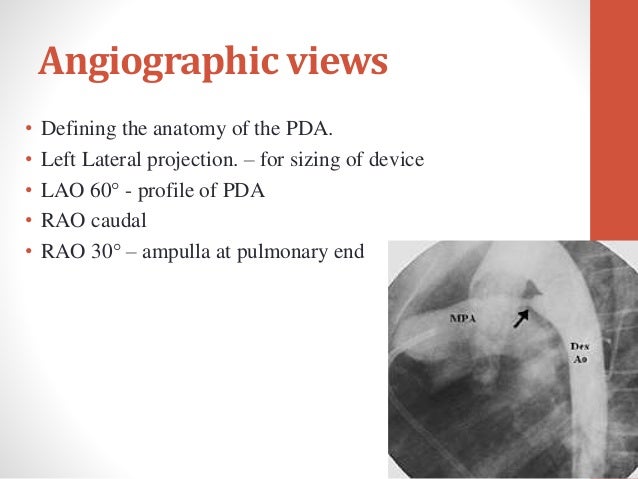 Angiographic views

• Defining the anatomy of the PDA.
• Left Lateral projection. – for sizing of device
• LAO 60° - profile of PDA
• RAO caudal
• RAO 30° – ampulla at pulmonary end

MPA

Des Ao